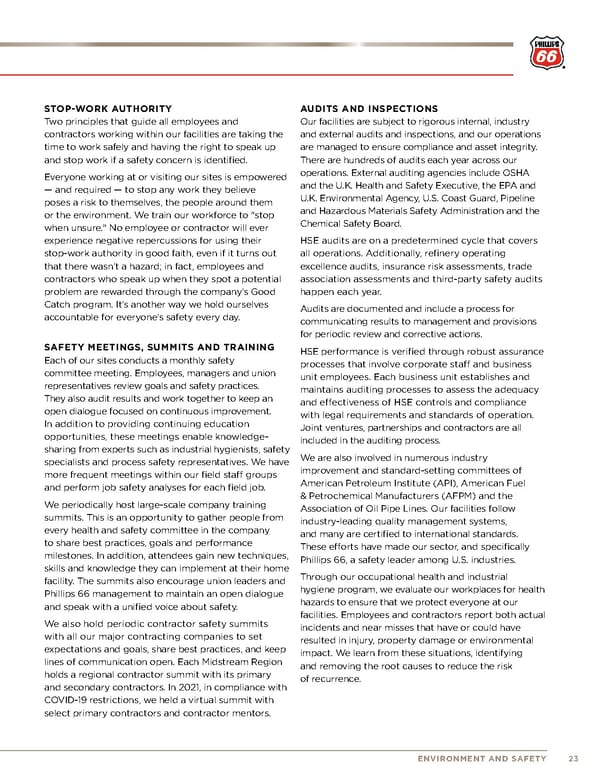 PHILLIPS 66

STOP-WORK AUTHORITY
Two principles that guide all employees and contractors working within our facilities are taking the time to work safely and having the right to speak up and stop work if a safety concern is identified.

Everyone working at or visiting our sites is empowered — and required — to stop any work they believe poses a risk to themselves, the people around them or the environment. We train our workforce to "stop when unsure." No employee or contractor will ever experience negative repercussions for using their stop-work authority in good faith, even if it turns out that there wasn't a hazard; in fact, employees and contractors who speak up when they spot a potential problem are rewarded through the company's Good Catch program. It's another way we hold ourselves accountable for everyone's safety every day.

SAFETY MEETINGS, SUMMITS AND TRAINING
Each of our sites conducts a monthly safety committee meeting. Employees, managers and union representatives review goals and safety practices. They also audit results and work together to keep an open dialogue focused on continuous improvement. In addition to providing continuing education opportunities, these meetings enable knowledge-sharing from experts such as industrial hygienists, safety specialists and process safety representatives. We have more frequent meetings within our field staff groups and perform job safety analyses for each field job.

We periodically host large-scale company training summits. This is an opportunity to gather people from every health and safety committee in the company to share best practices, goals and performance milestones. In addition, attendees gain new techniques, skills and knowledge they can implement at their home facility. The summits also encourage union leaders and Phillips 66 management to maintain an open dialogue and speak with a unified voice about safety.

We also hold periodic contractor safety summits with all our major contracting companies to set expectations and goals, share best practices, and keep lines of communication open. Each Midstream Region holds a regional contractor summit with its primary and secondary contractors. In 2021, in compliance with COVID-19 restrictions, we held a virtual summit with select primary contractors and contractor mentors.

AUDITS AND INSPECTIONS
Our facilities are subject to rigorous internal, industry and external audits and inspections, and our operations are managed to ensure compliance and asset integrity. There are hundreds of audits each year across our operations. External auditing agencies include OSHA and the U.K. Health and Safety Executive, the EPA and U.K. Environmental Agency, U.S. Coast Guard, Pipeline and Hazardous Materials Safety Administration and the Chemical Safety Board.

HSE audits are on a predetermined cycle that covers all operations. Additionally, refinery operating excellence audits, insurance risk assessments, trade association assessments and third-party safety audits happen each year.

Audits are documented and include a process for communicating results to management and provisions for periodic review and corrective actions.

HSE performance is verified through robust assurance processes that involve corporate staff and business unit employees. Each business unit establishes and maintains auditing processes to assess the adequacy and effectiveness of HSE controls and compliance with legal requirements and standards of operation. Joint ventures, partnerships and contractors are all included in the auditing process.

We are also involved in numerous industry improvement and standard-setting committees of American Petroleum Institute (API), American Fuel & Petrochemical Manufacturers (AFPM) and the Association of Oil Pipe Lines. Our facilities follow industry-leading quality management systems, and many are certified to international standards. These efforts have made our sector, and specifically Phillips 66, a safety leader among U.S. industries.

Through our occupational health and industrial hygiene program, we evaluate our workplaces for health hazards to ensure that we protect everyone at our facilities. Employees and contractors report both actual incidents and near misses that have or could have resulted in injury, property damage or environmental impact. We learn from these situations, identifying and removing the root causes to reduce the risk of recurrence.

ENVIRONMENT AND SAFETY 23